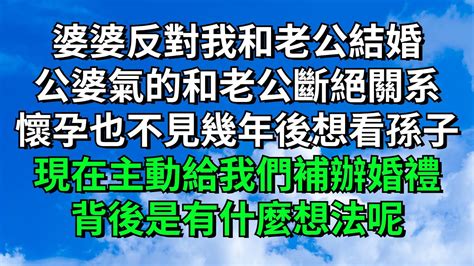 婆婆反對我和老公結婚
公婆氣的和老公斷絕關系
懷孕也不見幾年後想看孫子
現在主動給我們補辦婚禮
背後是有什麼想法呢